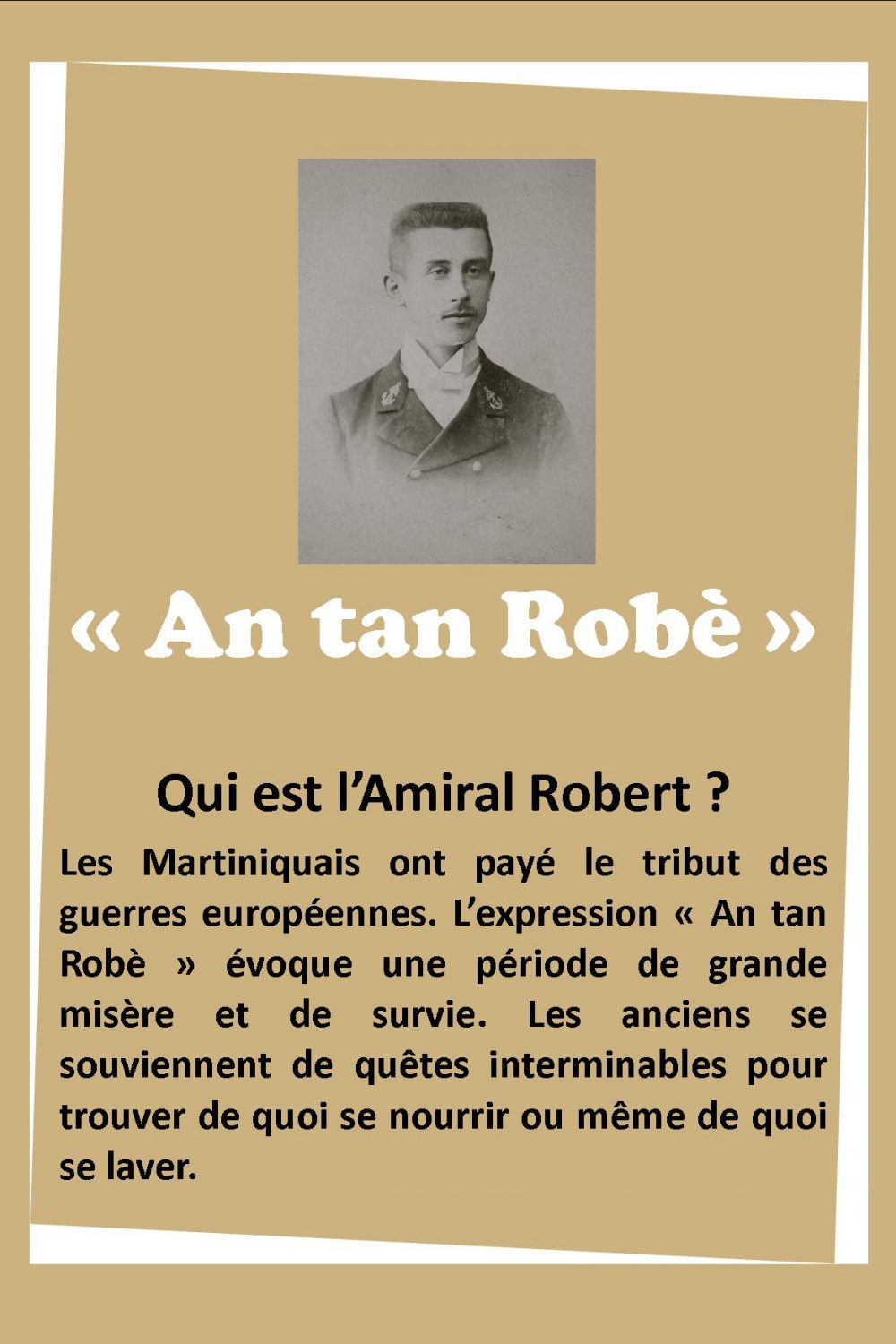 « An tan Robè »

Qui est l'Amiral Robert ?

Les Martiniquais ont payé le tribut des guerres européennes. L'expression « An tan Robè » évoque une période de grande misère et de survie. Les anciens se souviennent de quêtes interminables pour trouver de quoi se nourrir ou même de quoi se laver.